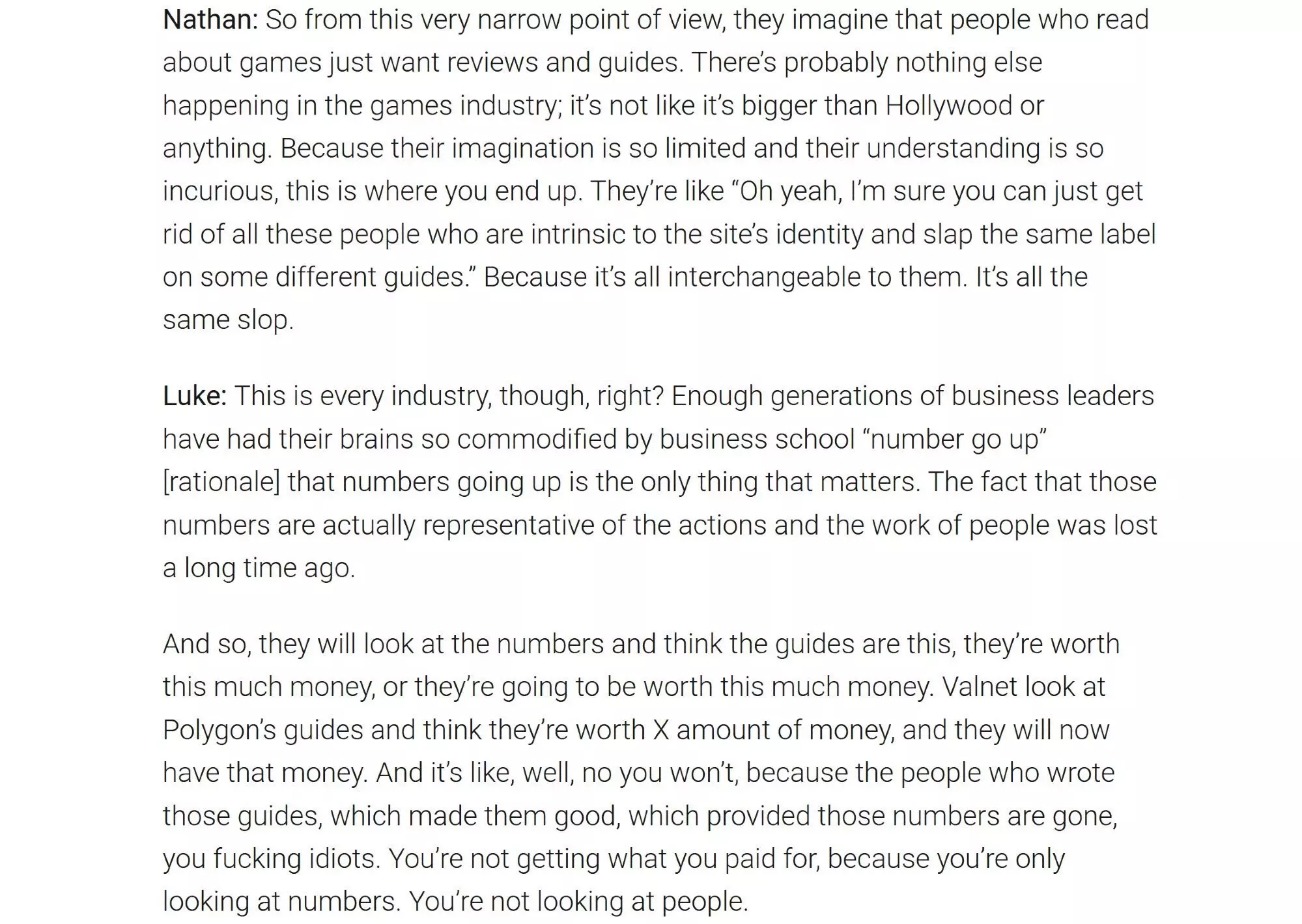 Nathan: So from this very narrow point of view, they imagine that people who read about games just want reviews and guides. There's probably nothing else happening in the games industry; it's not like it's bigger than Hollywood or anything. Because their imagination is so limited and their understanding is so incurious, this is where you end up. They're like "Oh yeah, I'm sure you can just get rid of all these people who are intrinsic to the site's identity and slap the same label on some different guides." Because it's all interchangeable to them. It's all the same slop.

Luke: This is every industry, though, right? Enough generations of business leaders have had their brains so commodified by business school "number go up" [rationale] that numbers going up is the only thing that matters. The fact that those numbers are actually representative of the actions and the work of people was lost a long time ago.

And so, they will look at the numbers and think the guides are this, they're worth this much money, or they're going to be worth this much money. Valnet look at Polygon's guides and think they're worth X amount of money, and they will now have that money. And it's like, well, no you won't, because the people who wrote those guides, which made them good, which provided those numbers are gone, you fucking idiots. You're not getting what you paid for, because you're only looking at numbers. You're not looking at people.